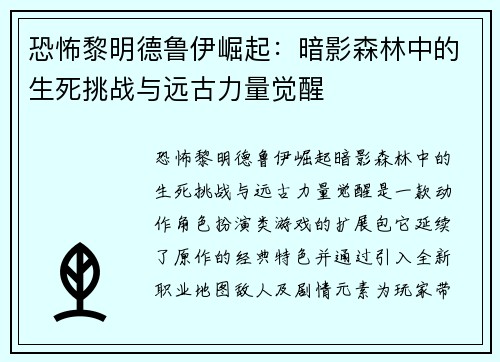 恐怖黎明德鲁伊崛起：暗影森林中的生死挑战与远古力量觉醒

恐怖黎明德鲁伊崛起暗影森林中的生死挑战与远古力量觉醒是一款动作角色扮演类游戏的扩展包它延续了原作的经典特色并通过引入全新职业地图敌人及剧情元素为玩家带